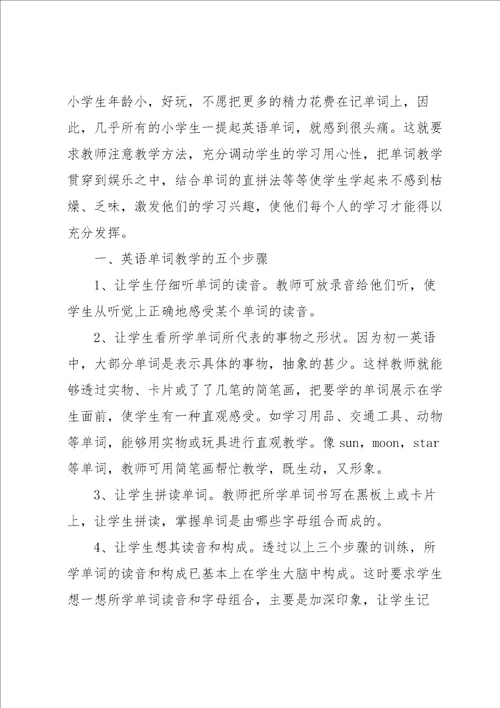 小学生年龄小，好玩，不愿把更多的精力花费在记单词上，因此，几乎所有的小学生一提起英语单词，就感到很头痛。这就要求教师注意教学方法，充分调动学生的学习用心性，把单词教学贯穿到娱乐之中，结合单词的直拼法等等使学生学起来不感到枯燥、乏味，激发他们的学习兴趣，使他们每个人的学习才能得以充分发挥。

一、英语单词教学的五个步骤

1、让学生仔细听单词的读音。教师可放录音给他们听，使学生从听觉上正确地感受某个单词的读音。

2、让学生看所学单词所代表的事物之形状。因为初一英语中，大部分单词是表示具体的事物，抽象的甚少。这样教师就能够透过实物、卡片或了了几笔的简笔画，把要学的单词展示在学生面前，使学生有一种直观感受。如学习用品、交通工具、动物等单词，能够用实物或玩具进行直观教学。像 sun，moon，star 等单词，教师可用简笔画帮忙教学，既生动，又形象。

3、让学生拼读单词。教师把所学单词书写在黑板上或卡片上，让学生拼读，掌握单词是由哪些字母组合而成的。

4、让学生想其读音和构成。透过以上三个步骤的训练，所学单词的读音和构成已基本上在学生大脑中构成。这时要求学生想一想所学单词读音和字母组合，主要是加深印象，让学生记